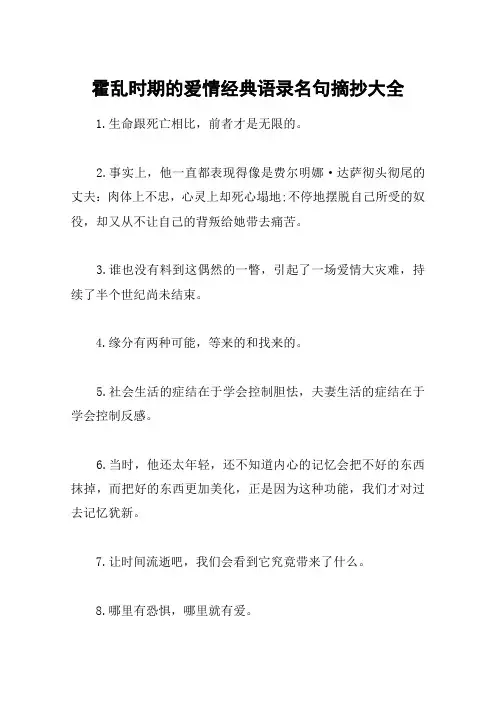 霍乱时期的爱情经典语录名句摘抄大全

1.生命跟死亡相比，前者才是无限的。

2.事实上，他一直都表现得像是费尔明娜·达萨彻头彻尾的丈夫：肉体上不忠，心灵上却死心塌地;不停地摆脱自己所受的奴役，却又从不让自己的背叛给她带去痛苦。

3.谁也没有料到这偶然的一瞥，引起了一场爱情大灾难，持续了半个世纪尚未结束。

4.缘分有两种可能，等来的和找来的。

5.社会生活的症结在于学会控制胆怯，夫妻生活的症结在于学会控制反感。

6.当时，他还太年轻，还不知道内心的记忆会把不好的东西抹掉，而把好的东西更加美化，正是因为这种功能，我们才对过去记忆犹新。

7.让时间流逝吧，我们会看到它究竟带来了什么。

8.哪里有恐惧，哪里就有爱。